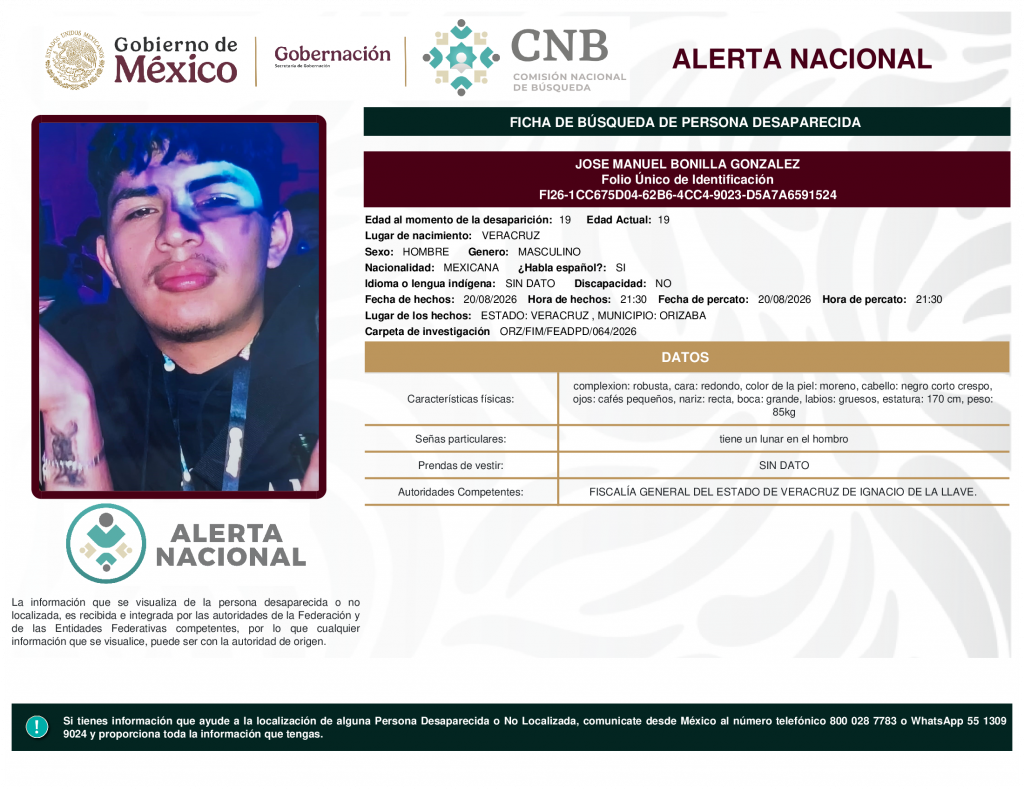 Gobierno de México

Gobernación
Secretaría de Gobernación

CNB
COMISIÓN NACIONAL DE BÚSQUEDA

ALERTA NACIONAL

FICHA DE BÚSQUEDA DE PERSONA DESAPARECIDA

JOSE MANUEL BONILLA GONZALEZ
Folio Único de Identificación
FI26-1CC675D04-62B6-4CC4-9023-D5A7A6591524

Edad al momento de la desaparición: 19 Edad Actual: 19
Lugar de nacimiento: VERACRUZ
Sexo: HOMBRE Genero: MASCULINO
Nacionalidad: MEXICANA ¿Habla español?: SI
Idioma o lengua indígena: SIN DATO Discapacidad: NO
Fecha de hechos: 20/08/2026 Hora de hechos: 21:30 Fecha de percato: 20/08/2026 Hora de percato: 21:30
Lugar de los hechos: ESTADO: VERACRUZ , MUNICIPIO: ORIZABA
Carpeta de investigación ORZ/FIM/FEADPD/064/2026

DATOS

| Características físicas: | complexion: robusta, cara: redondo, color de la piel: moreno, cabello: negro corto crespo, ojos: cafés pequeños, nariz: recta, boca: grande, labios: gruesos, estatura: 170 cm, peso: 85kg |
|---|---|
| Señas particulares: | tiene un lunar en el hombro |
| Prendas de vestir: | SIN DATO |
| Autoridades Competentes: | FISCALÍA GENERAL DEL ESTADO DE VERACRUZ DE IGNACIO DE LA LLAVE. |

ALERTA NACIONAL

La información que se visualiza de la persona desaparecida o no localizada, es recibida e integrada por las autoridades de la Federación y de las Entidades Federativas competentes, por lo que cualquier información que se visualice, puede ser con la autoridad de origen.

Si tienes información que ayude a la localización de alguna Persona Desaparecida o No Localizada, comunicate desde México al número telefónico 800 028 7783 o WhatsApp 55 1309 9024 y proporciona toda la información que tengas.